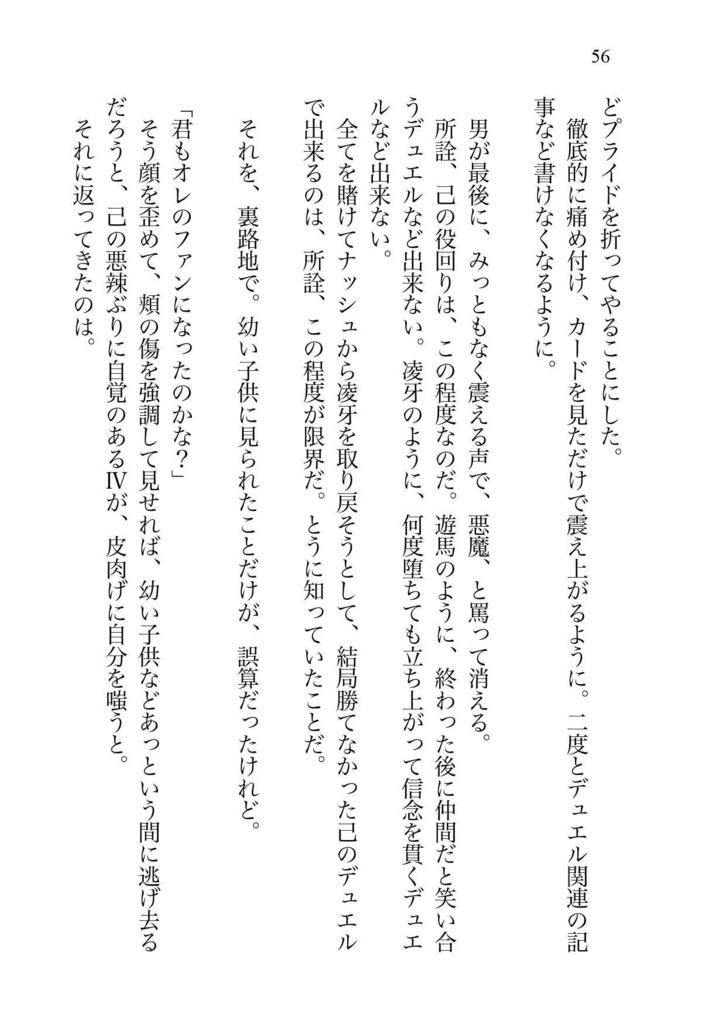 56

どプライドを折ってやることにした。
徹底的に痛め付け、カードを見ただけで震え上がるように。二度とデュエル関連の記事など書けなくなるように。

男が最後に、みっともなく震える声で、悪魔、と罵って消える。
所詮、己の役回りは、この程度なのだ。遊馬のように、終わった後に仲間だと笑い合うデュエルなど出来ない。凌牙のように、何度堕ちても立ち上がって信念を貫くデュエルなど出来ない。
全てを賭けてナッシュから凌牙を取り戻そうとして、結局勝てなかった己のデュエルで出来るのは、所詮、この程度が限界だ。とうに知っていたことだ。

それを、裏路地で。幼い子供に見られたことだけが、誤算だったけれど。

「君もオレのファンになったのかな？」
そう顔を歪めて、頬の傷を強調して見せれば、幼い子供などあっという間に逃げ去るだろうと、己の悪辣ぶりに自覚のあるⅣが、皮肉げに自分を嗤うと。
それに返ってきたのは。